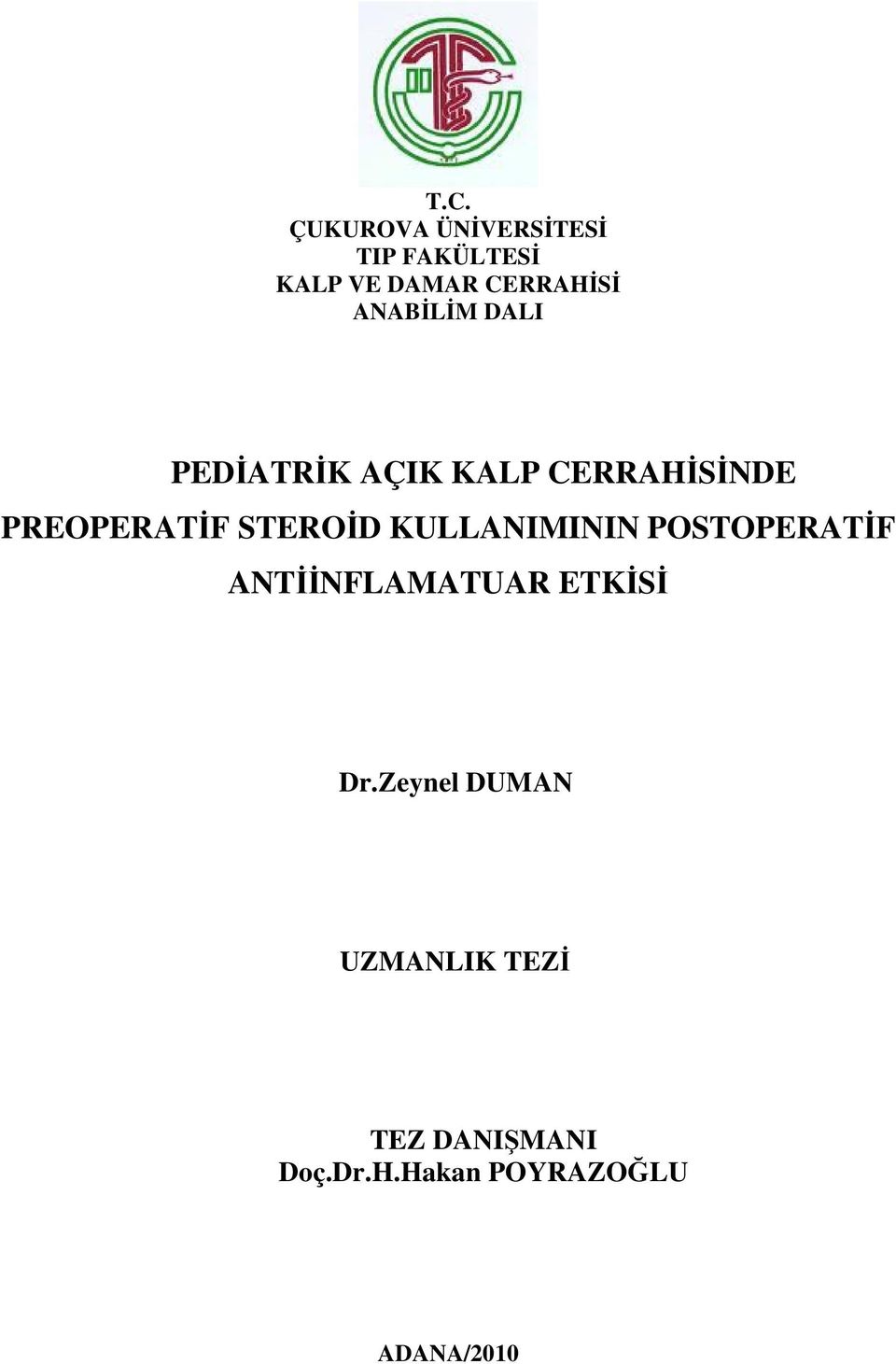 T.C.
ÇUKUROVA ÜNİVERSİTESİ
TIP FAKÜLTESİ
KALP VE DAMAR CERRAHİSİ
ANABİLİM DALI

PEDİATRİK AÇIK KALP CERRAHİSİNDE PREOPERATİF STEROİD KULLANIMININ POSTOPERATİF ANTİİNFLAMATUAR ETKİSİ

Dr.Zeynel DUMAN

UZMANLIK TEZİ

TEZ DANIŞMANI
Doç.Dr.H.Hakan POYRAZOĞLU

ADANA/2010